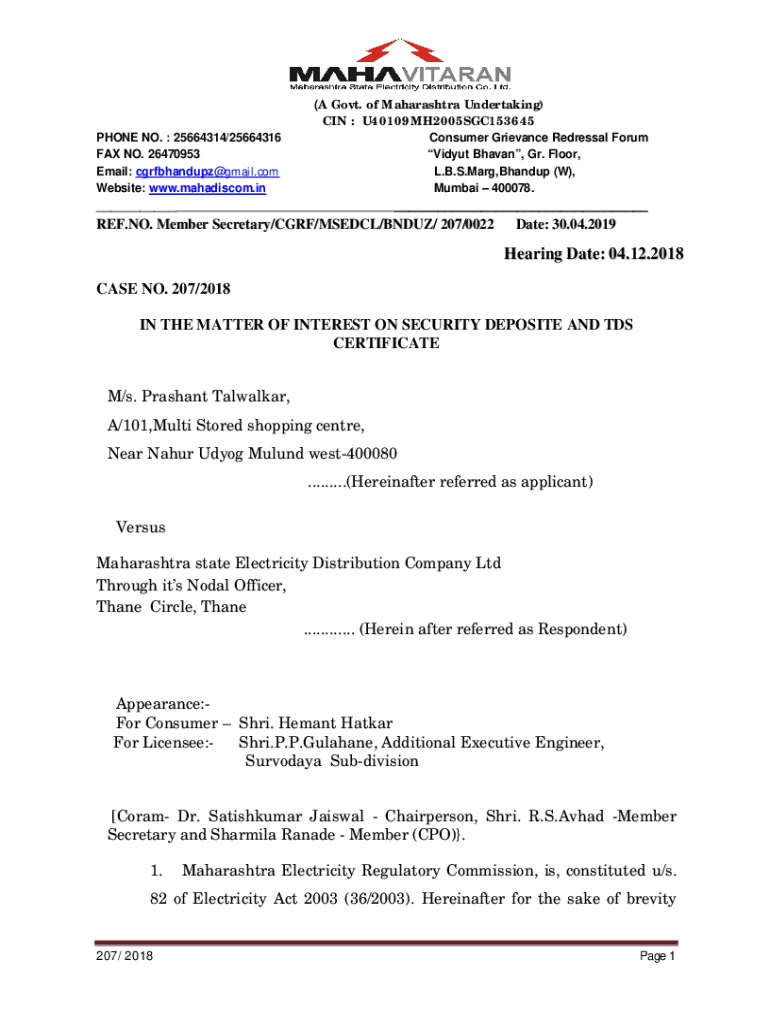 MAHAVITARAN
Maharashtra State Electricity Distribution Co. Ltd.

(A Govt. of Maharashtra Undertaking)
CIN : U40109MH2005SGC153645

PHONE NO. : 25664314/25664316
FAX NO. 26470953
Email: cgrfbhandupz@gmail.com
Website: www.mahadiscom.in

Consumer Grievance Redressal Forum
"Vidyut Bhavan", Gr. Floor,
L.B.S.Marg,Bhandup (W),
Mumbai – 400078.

REF.NO. Member Secretary/CGRF/MSEDCL/BNDUZ/ 207/0022 Date: 30.04.2019

Hearing Date: 04.12.2018

CASE NO. 207/2018

IN THE MATTER OF INTEREST ON SECURITY DEPOSITE AND TDS CERTIFICATE

M/s. Prashant Talwalkar,
A/101,Multi Stored shopping centre,
Near Nahur Udyog Mulund west-400080
.........(Hereinafter referred as applicant)

Versus

Maharashtra state Electricity Distribution Company Ltd
Through it's Nodal Officer,
Thane Circle, Thane
............ (Herein after referred as Respondent)

Appearance:-
For Consumer – Shri. Hemant Hatkar
For Licensee:- Shri.P.P.Gulahane, Additional Executive Engineer, Survodaya Sub-division

[Coram- Dr. Satishkumar Jaiswal - Chairperson, Shri. R.S.Avhad -Member Secretary and Sharmila Ranade - Member (CPO)}.

1. Maharashtra Electricity Regulatory Commission, is, constituted u/s. 82 of Electricity Act 2003 (36/2003). Hereinafter for the sake of brevity

207/ 2018
Page 1